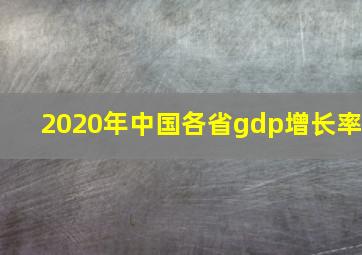 2020年中国各省gdp增长率